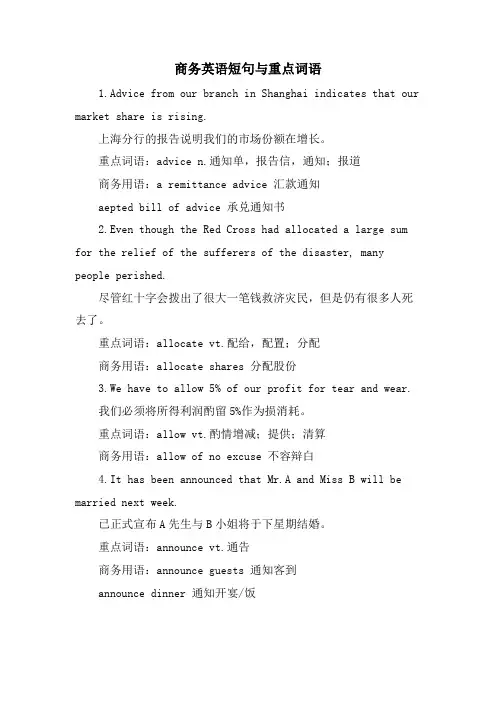 商务英语短句与重点词语

1.Advice from our branch in Shanghai indicates that our market share is rising.

上海分行的报告说明我们的市场份额在增长。

重点词语：advice n.通知单，报告信，通知；报道

商务用语：a remittance advice 汇款通知

aepted bill of advice 承兑通知书

2.Even though the Red Cross had allocated a large sum for the relief of the sufferers of the disaster, many people perished.

尽管红十字会拨出了很大一笔钱救济灾民，但是仍有很多人死去了。

重点词语：allocate vt.配给，配置；分配

商务用语：allocate shares 分配股份

3.We have to allow 5% of our profit for tear and wear.

我们必须将所得利润酌留5%作为损消耗。

重点词语：allow vt.酌情增减；提供；清算

商务用语：allow of no excuse 不容辩白

4.It has been announced that Mr.A and Miss B will be married next week.

已正式宣布A先生与B小姐将于下星期结婚。

重点词语：announce vt.通告

商务用语：announce guests 通知客到

announce dinner 通知开宴/饭